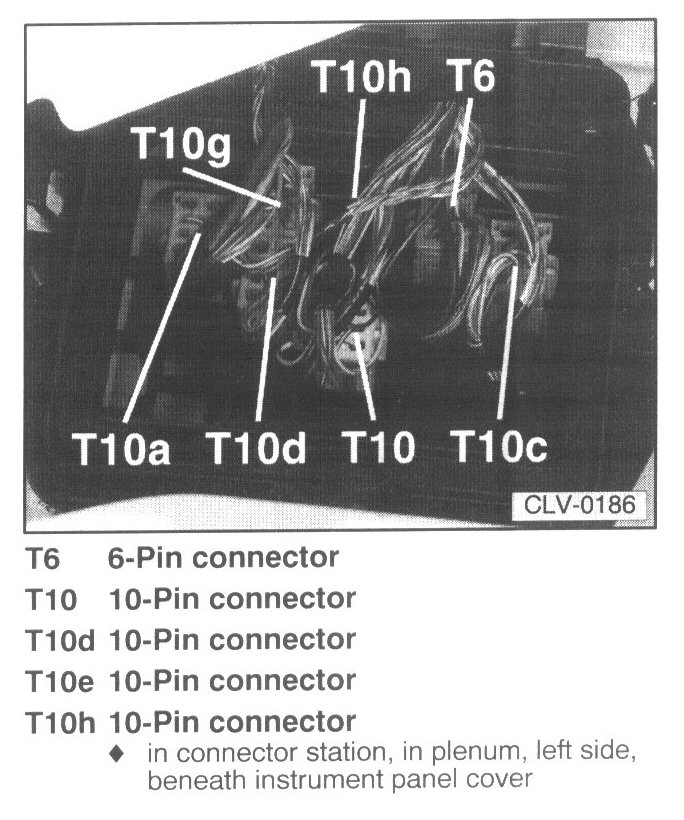 T10h T6

T10g

T10a T10d T10 T10c

CLV-0186

T6 6-Pin connector
T10 10-Pin connector
T10d 10-Pin connector
T10e 10-Pin connector
T10h 10-Pin connector
♦ in connector station, in plenum, left side, beneath instrument panel cover